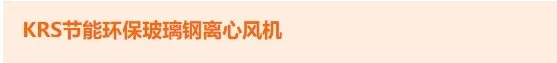 KRS节能环保玻璃钢离心风机